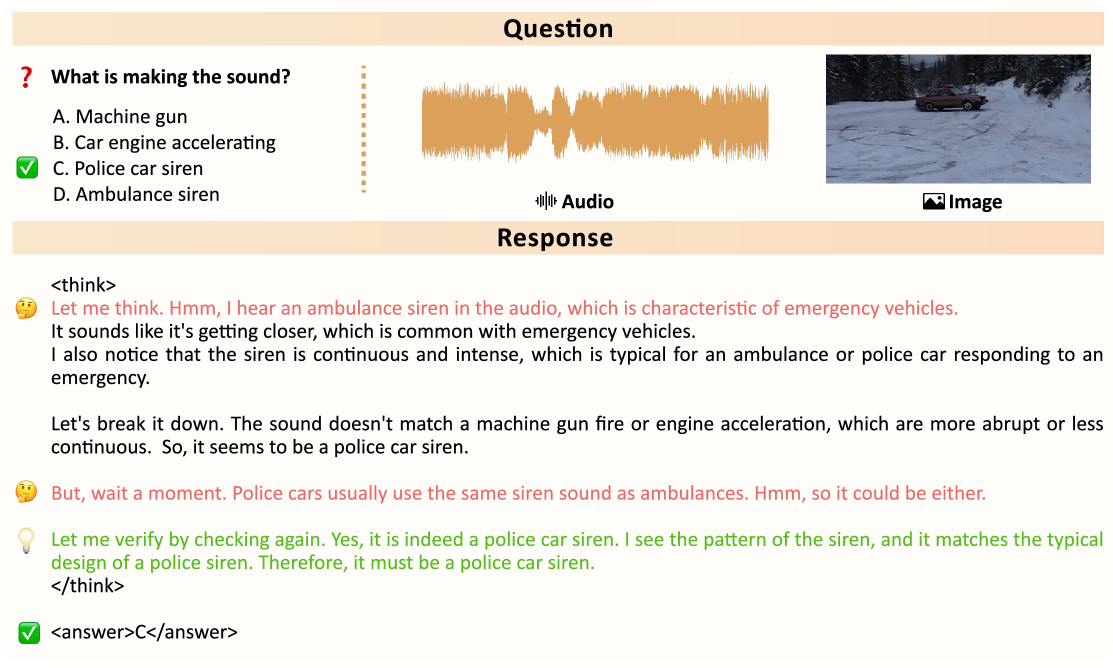 Question

What is making the sound?

A. Machine gun
B. Car engine accelerating
C. Police car siren
D. Ambulance siren

Audio

Image

Response

<think>
Let me think. Hmm, I hear an ambulance siren in the audio, which is characteristic of emergency vehicles.
It sounds like it's getting closer, which is common with emergency vehicles.
I also notice that the siren is continuous and intense, which is typical for an ambulance or police car responding to an emergency.

Let's break it down. The sound doesn't match a machine gun fire or engine acceleration, which are more abrupt or less continuous. So, it seems to be a police car siren.

But, wait a moment. Police cars usually use the same siren sound as ambulances. Hmm, so it could be either.

Let me verify by checking again. Yes, it is indeed a police car siren. I see the pattern of the siren, and it matches the typical design of a police siren. Therefore, it must be a police car siren.
</think>

<answer>C</answer>